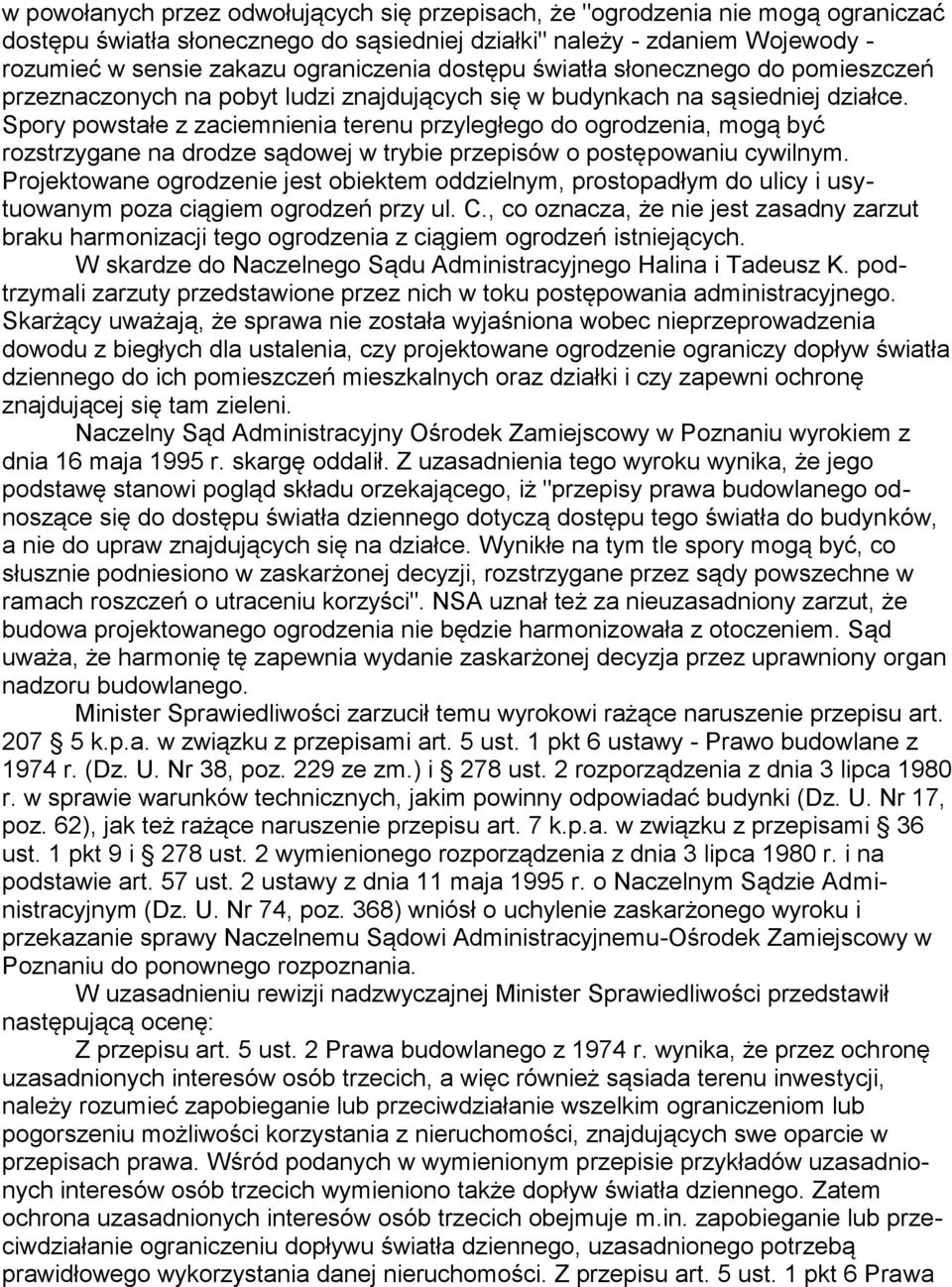 w powołanych przez odwołujących się przepisach, że "ogrodzenia nie mogą ograniczać dostępu światła słonecznego do sąsiedniej działki" należy - zdaniem Wojewody - rozumieć w sensie zakazu ograniczenia dostępu światła słonecznego do pomieszczeń przeznaczonych na pobyt ludzi znajdujących się w budynkach na sąsiedniej działce. Spory powstałe z zaciemnienia terenu przyległego do ogrodzenia, mogą być rozstrzygane na drodze sądowej w trybie przepisów o postępowaniu cywilnym. Projektowane ogrodzenie jest obiektem oddzielnym, prostopadłym do ulicy i usytuowanym poza ciągiem ogrodzeń przy ul. C., co oznacza, że nie jest zasadny zarzut braku harmonizacji tego ogrodzenia z ciągiem ogrodzeń istniejących.

W skardze do Naczelnego Sądu Administracyjnego Halina i Tadeusz K. podtrzymali zarzuty przedstawione przez nich w toku postępowania administracyjnego. Skarżący uważają, że sprawa nie została wyjaśniona wobec nieprzeprowadzenia dowodu z biegłych dla ustalenia, czy projektowane ogrodzenie ograniczy dopływ światła dziennego do ich pomieszczeń mieszkalnych oraz działki i czy zapewni ochronę znajdującej się tam zieleni.

Naczelny Sąd Administracyjny Ośrodek Zamiejscowy w Poznaniu wyrokiem z dnia 16 maja 1995 r. skargę oddalił. Z uzasadnienia tego wyroku wynika, że jego podstawę stanowi pogląd składu orzekającego, iż "przepisy prawa budowlanego odnoszące się do dostępu światła dziennego dotyczą dostępu tego światła do budynków, a nie do upraw znajdujących się na działce. Wynikłe na tym tle spory mogą być, co słusznie podniesiono w zaskarżonej decyzji, rozstrzygane przez sądy powszechne w ramach roszczeń o utraceniu korzyści". NSA uznał też za nieuzasadniony zarzut, że budowa projektowanego ogrodzenia nie będzie harmonizowała z otoczeniem. Sąd uważa, że harmonię tę zapewnia wydanie zaskarżonej decyzja przez uprawniony organ nadzoru budowlanego.

Minister Sprawiedliwości zarzucił temu wyrokowi rażące naruszenie przepisu art. 207 5 k.p.a. w związku z przepisami art. 5 ust. 1 pkt 6 ustawy - Prawo budowlane z 1974 r. (Dz. U. Nr 38, poz. 229 ze zm.) i 278 ust. 2 rozporządzenia z dnia 3 lipca 1980 r. w sprawie warunków technicznych, jakim powinny odpowiadać budynki (Dz. U. Nr 17, poz. 62), jak też rażące naruszenie przepisu art. 7 k.p.a. w związku z przepisami 36 ust. 1 pkt 9 i 278 ust. 2 wymienionego rozporządzenia z dnia 3 lipca 1980 r. i na podstawie art. 57 ust. 2 ustawy z dnia 11 maja 1995 r. o Naczelnym Sądzie Administracyjnym (Dz. U. Nr 74, poz. 368) wniósł o uchylenie zaskarżonego wyroku i przekazanie sprawy Naczelnemu Sądowi Administracyjnemu-Ośrodek Zamiejscowy w Poznaniu do ponownego rozpoznania.

W uzasadnieniu rewizji nadzwyczajnej Minister Sprawiedliwości przedstawił następującą ocenę:

Z przepisu art. 5 ust. 2 Prawa budowlanego z 1974 r. wynika, że przez ochronę uzasadnionych interesów osób trzecich, a więc również sąsiada terenu inwestycji, należy rozumieć zapobieganie lub przeciwdziałanie wszelkim ograniczeniom lub pogorszeniu możliwości korzystania z nieruchomości, znajdujących swe oparcie w przepisach prawa. Wśród podanych w wymienionym przepisie przykładów uzasadnionych interesów osób trzecich wymieniono także dopływ światła dziennego. Zatem ochrona uzasadnionych interesów osób trzecich obejmuje m.in. zapobieganie lub przeciwdziałanie ograniczeniu dopływu światła dziennego, uzasadnionego potrzebą prawidłowego wykorzystania danej nieruchomości. Z przepisu art. 5 ust. 1 pkt 6 Prawa